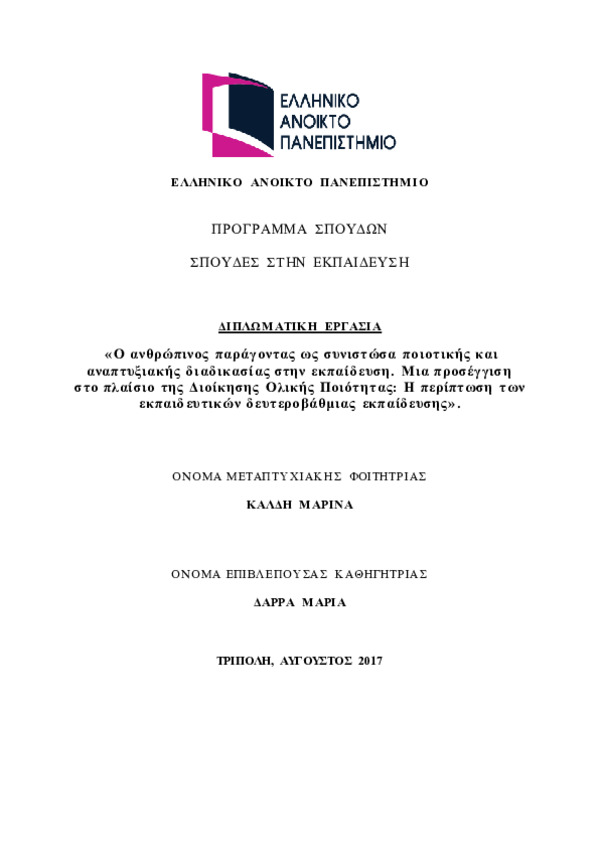 ΕΛΛΗΝΙΚΟ ΑΝΟΙΚΤΟ ΠΑΝΕΠΙΣΤΗΜΙΟ

ΕΛΛΗΝΙΚΟ ΑΝΟΙΚΤΟ ΠΑΝΕΠΙΣΤΗΜΙΟ

ΠΡΟΓΡΑΜΜΑ ΣΠΟΥΔΩΝ

ΣΠΟΥΔΕΣ ΣΤΗΝ ΕΚΠΑΙΔΕΥΣΗ

ΔΙΠΛΩΜΑΤΙΚΗ ΕΡΓΑΣΙΑ

«Ο ανθρώπινος παράγοντας ως συνιστώσα ποιοτικής και αναπτυξιακής διαδικασίας στην εκπαίδευση. Μια προσέγγιση στο πλαίσιο της Διοίκησης Ολικής Ποιότητας: Η περίπτωση των εκπαιδευτικών δευτεροβάθμιας εκπαίδευσης».

ΟΝΟΜΑ ΜΕΤΑΠΤΥΧΙΑΚΗΣ ΦΟΙΤΗΤΡΙΑΣ

ΚΑΛΔΗ ΜΑΡΙΝΑ

ΟΝΟΜΑ ΕΠΙΒΛΕΠΟΥΣΑΣ ΚΑΘΗΓΗΤΡΙΑΣ

ΔΑΡΡΑ ΜΑΡΙΑ

ΤΡΙΠΟΛΗ, ΑΥΓΟΥΣΤΟΣ 2017